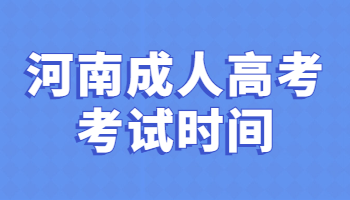 河南成人高考
考试时间